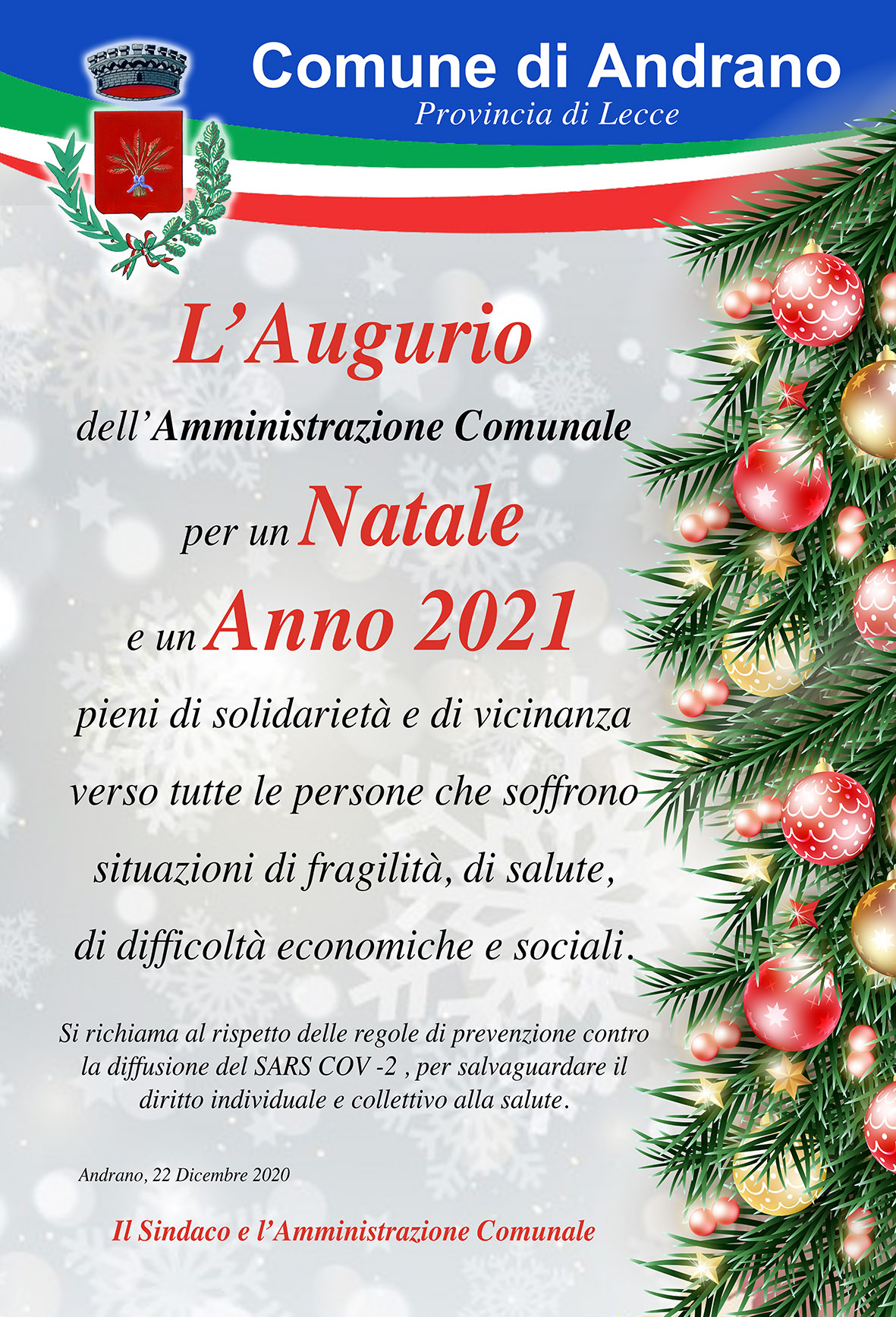 Comune di Andrano
Provincia di Lecce

L'Augurio
dell'Amministrazione Comunale
per un Natale
e un Anno 2021
pieni di solidarietà e di vicinanza verso tutte le persone che soffrono situazioni di fragilità, di salute, di difficoltà economiche e sociali.

Si richiama al rispetto delle regole di prevenzione contro la diffusione del SARS COV -2 , per salvaguardare il diritto individuale e collettivo alla salute.

Andrano, 22 Dicembre 2020

Il Sindaco e l'Amministrazione Comunale